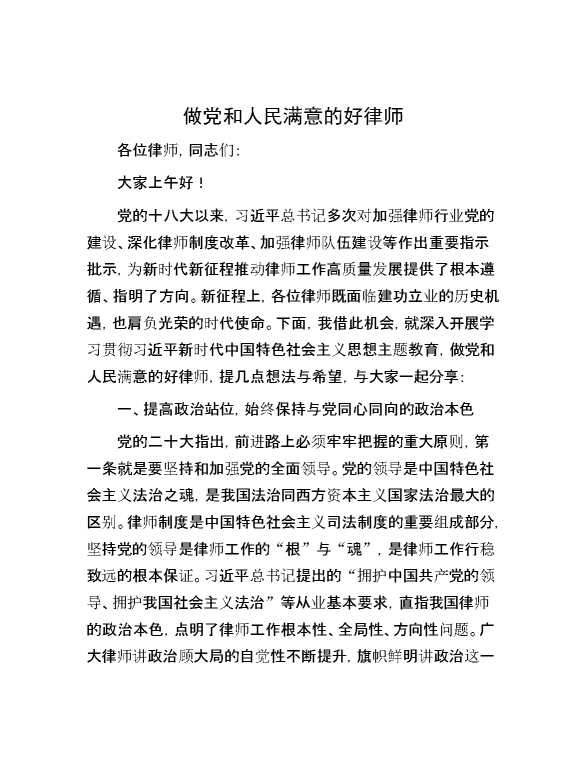 做党和人民满意的好律师

各位律师，同志们：

大家上午好！

党的十八大以来，习近平总书记多次对加强律师行业党的建设、深化律师制度改革、加强律师队伍建设等作出重要指示批示，为新时代新征程推动律师工作高质量发展提供了根本遵循、指明了方向。新征程上，各位律师既面临建功立业的历史机遇，也肩负光荣的时代使命。下面，我借此机会，就深入开展学习贯彻习近平新时代中国特色社会主义思想主题教育，做党和人民满意的好律师，提几点想法与希望，与大家一起分享：

一、提高政治站位，始终保持与党同心同向的政治本色

党的二十大指出，前进路上必须牢牢把握的重大原则，第一条就是要坚持和加强党的全面领导。党的领导是中国特色社会主义法治之魂，是我国法治同西方资本主义国家法治最大的区别。律师制度是中国特色社会主义司法制度的重要组成部分，坚持党的领导是律师工作的“根”与“魂”，是律师工作行稳致远的根本保证。习近平总书记提出的“拥护中国共产党的领导、拥护我国社会主义法治”等从业基本要求，直指我国律师的政治本色，点明了律师工作根本性、全局性、方向性问题。广大律师讲政治顾大局的自觉性不断提升，旗帜鲜明讲政治这一